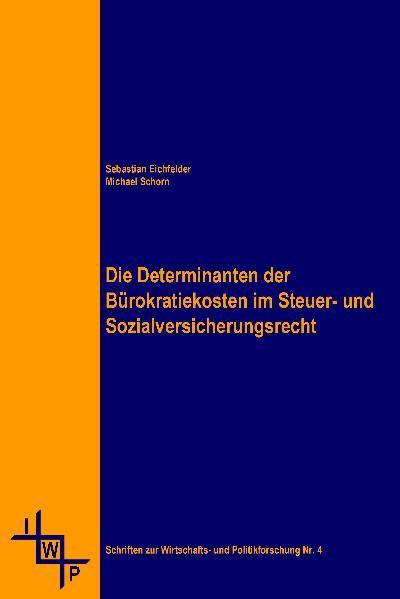 Sebastian Eichfelder
Michael Schorn

Die Determinanten der Bürokratiekosten im Steuer- und Sozialversicherungsrecht

I
W
P

Schriften zur Wirtschafts- und Politikforschung Nr. 4